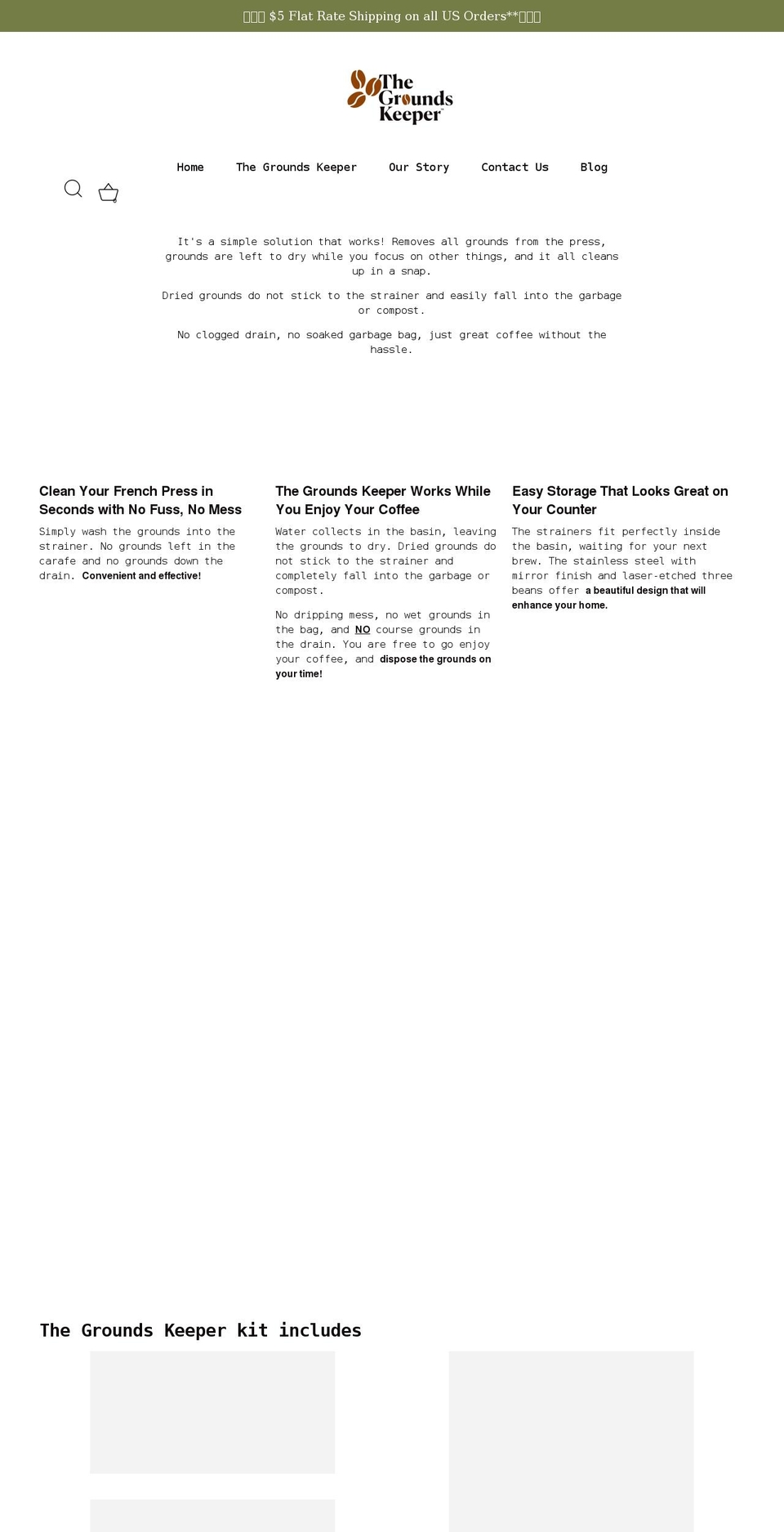 $5 Flat Rate Shipping on all US Orders**

The Grounds Keeper

Home The Grounds Keeper Our Story Contact Us Blog

It's a simple solution that works! Removes all grounds from the press, grounds are left to dry while you focus on other things, and it all cleans up in a snap.

Dried grounds do not stick to the strainer and easily fall into the garbage or compost.

No clogged drain, no soaked garbage bag, just great coffee without the hassle.

Clean Your French Press in Seconds with No Fuss, No Mess

Simply wash the grounds into the strainer. No grounds left in the carafe and no grounds down the drain. Convenient and effective!

The Grounds Keeper Works While You Enjoy Your Coffee

Water collects in the basin, leaving the grounds to dry. Dried grounds do not stick to the strainer and completely fall into the garbage or compost.

No dripping mess, no wet grounds in the bag, and NO course grounds in the drain. You are free to go enjoy your coffee, and dispose the grounds on your time!

Easy Storage That Looks Great on Your Counter

The strainers fit perfectly inside the basin, waiting for your next brew. The stainless steel with mirror finish and laser-etched three beans offer a beautiful design that will enhance your home.

The Grounds Keeper kit includes